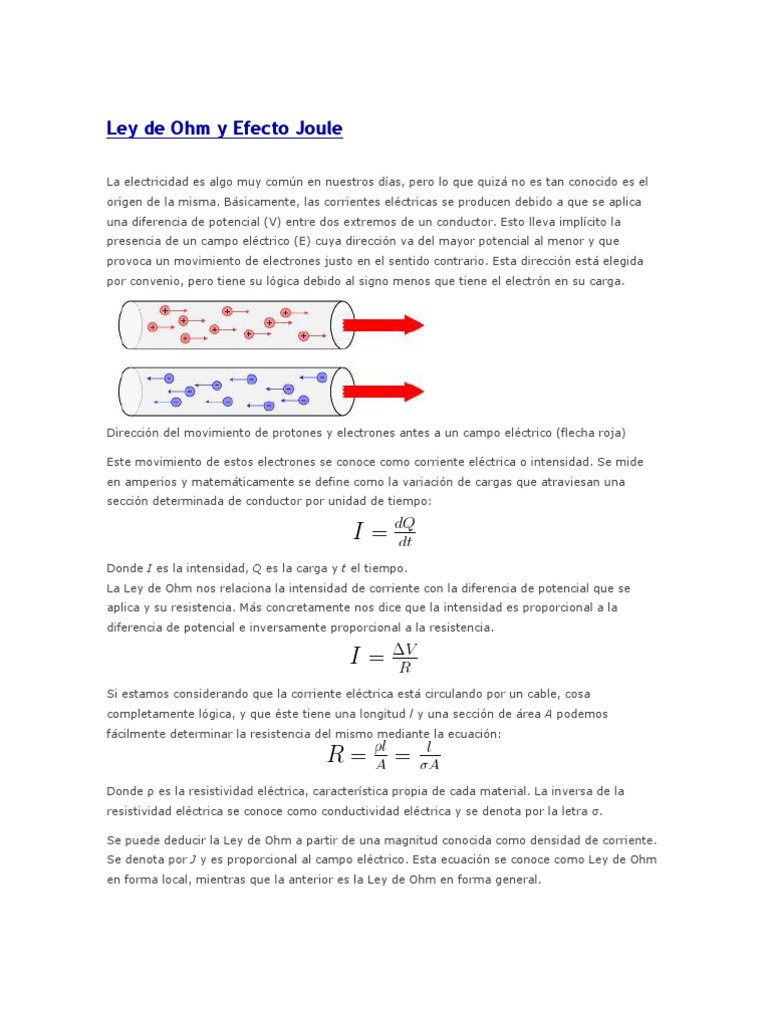 Ley de Ohm y Efecto Joule

La electricidad es algo muy común en nuestros días, pero lo que quizá no es tan conocido es el origen de la misma. Básicamente, las corrientes eléctricas se producen debido a que se aplica una diferencia de potencial (V) entre dos extremos de un conductor. Esto lleva implícito la presencia de un campo eléctrico (E) cuya dirección va del mayor potencial al menor y que provoca un movimiento de electrones justo en el sentido contrario. Esta dirección está elegida por convenio, pero tiene su lógica debido al signo menos que tiene el electrón en su carga.

Dirección del movimiento de protones y electrones antes a un campo eléctrico (flecha roja)

Este movimiento de estos electrones se conoce como corriente eléctrica o intensidad. Se mide en amperios y matemáticamente se define como la variación de cargas que atraviesan una sección determinada de conductor por unidad de tiempo:

$I = \frac{dQ}{dt}$

Donde $I$ es la intensidad, $Q$ es la carga y $t$ el tiempo.
La Ley de Ohm nos relaciona la intensidad de corriente con la diferencia de potencial que se aplica y su resistencia. Más concretamente nos dice que la intensidad es proporcional a la diferencia de potencial e inversamente proporcional a la resistencia.

$I = \frac{\Delta V}{R}$

Si estamos considerando que la corriente eléctrica está circulando por un cable, cosa completamente lógica, y que éste tiene una longitud $l$ y una sección de área $A$ podemos fácilmente determinar la resistencia del mismo mediante la ecuación:

$R = \frac{\rho l}{A} = \frac{l}{\sigma A}$

Donde ρ es la resistividad eléctrica, característica propia de cada material. La inversa de la resistividad eléctrica se conoce como conductividad eléctrica y se denota por la letra σ.

Se puede deducir la Ley de Ohm a partir de una magnitud conocida como densidad de corriente. Se denota por $J$ y es proporcional al campo eléctrico. Esta ecuación se conoce como Ley de Ohm en forma local, mientras que la anterior es la Ley de Ohm en forma general.